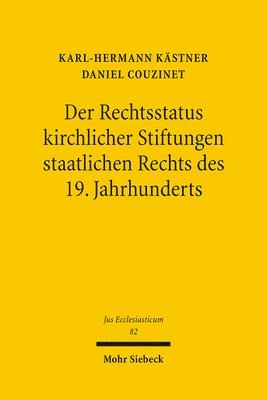 KARL-HERMANN KÄSTNER
DANIEL COUZINET

Der Rechtsstatus kirchlicher Stiftungen staatlichen Rechts des 19. Jahrhunderts

Jus Ecclesiasticum
82

Mohr Siebeck